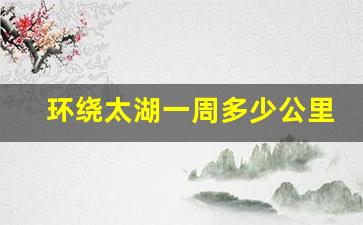 环绕太湖一周多少公里